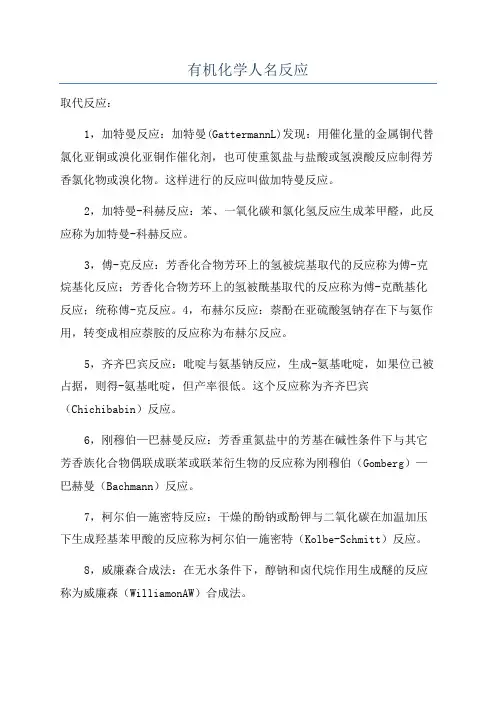 有机化学人名反应

取代反应：

1，加特曼反应：加特曼(GattermannL)发现：用催化量的金属铜代替氯化亚铜或溴化亚铜作催化剂，也可使重氮盐与盐酸或氢溴酸反应制得芳香氯化物或溴化物。这样进行的反应叫做加特曼反应。

2，加特曼-科赫反应：苯、一氧化碳和氯化氢反应生成苯甲醛，此反应称为加特曼-科赫反应。

3，傅-克反应：芳香化合物芳环上的氢被烷基取代的反应称为傅-克烷基化反应；芳香化合物芳环上的氢被酰基取代的反应称为傅-克酰基化反应；统称傅-克反应。4，布赫尔反应：萘酚在亚硫酸氢钠存在下与氨作用，转变成相应萘胺的反应称为布赫尔反应。

5，齐齐巴宾反应：吡啶与氨基钠反应，生成-氨基吡啶，如果位已被占据，则得-氨基吡啶，但产率很低。这个反应称为齐齐巴宾(Chichibabin)反应。

6，刚穆伯—巴赫曼反应：芳香重氮盐中的芳基在碱性条件下与其它芳香族化合物偶联成联苯或联苯衍生物的反应称为刚穆伯(Gomberg)—巴赫曼(Bachmann)反应。

7，柯尔伯—施密特反应：干燥的酚钠或酚钾与二氧化碳在加温加压下生成羟基苯甲酸的反应称为柯尔伯—施密特(Kolbe-Schmitt)反应。

8，威廉森合成法：在无水条件下，醇钠和卤代烷作用生成醚的反应称为威廉森(WilliamonAW)合成法。